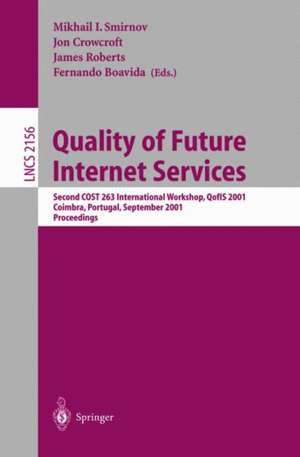 Mikhail I. Smirnov
Jon Crowcroft
James Roberts
Fernando Boavida (Eds.)

LNCS 2156

Quality of Future Internet Services

Second COST 263 International Workshop, QofIS 2001
Coimbra, Portugal, September 2001
Proceedings

Springer